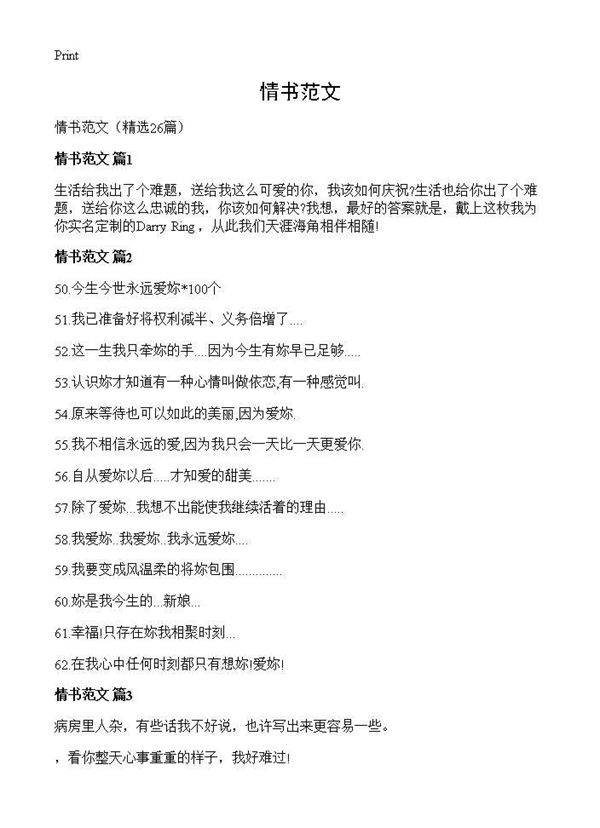 Print

情书范文

情书范文（精选26篇）

情书范文 篇1

生活给我出了个难题，送给我这么可爱的你，我该如何庆祝?生活也给你出了个难题，送给你这么忠诚的我，你该如何解决?我想，最好的答案就是，戴上这枚我为你实名定制的Darry Ring，从此我们天涯海角相伴相随!

情书范文 篇2

50.今生今世永远爱妳*100个

51.我已准备好将权利减半、义务倍增了....

52.这一生我只牵妳的手....因为今生有妳早已足够.....

53.认识妳才知道有一种心情叫做依恋,有一种感觉叫.

54.原来等待也可以如此的美丽,因为爱妳.

55.我不相信永远的爱,因为我只会一天比一天更爱你.

56.自从爱妳以后.....才知爱的甜美.......

57.除了爱妳...我想不出能使我继续活着的理由.....

58.我爱妳..我爱妳..我永远爱妳....

59.我要变成风温柔的将妳包围.............

60.妳是我今生的...新娘...

61.幸福!只存在妳我相聚时刻...

62.在我心中任何时刻都只有想妳!爱妳!

情书范文 篇3

病房里人杂，有些话我不好说，也许写出来更容易一些。

，看你整天心事重重的样子，我好难过!